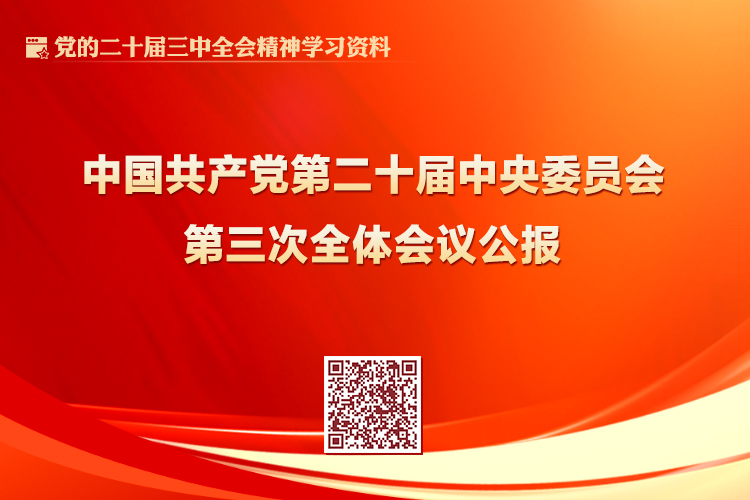 党的二十届三中全会精神学习资料

中国共产党第二十届中央委员会
第三次全体会议公报